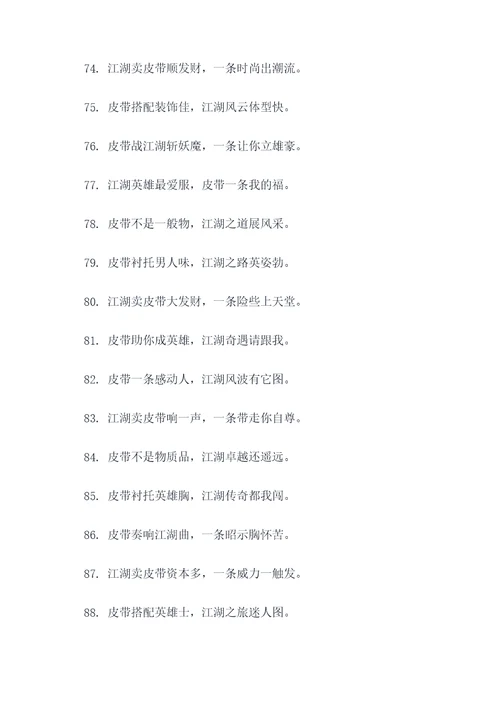 74. 江湖卖皮带顺发财，一条时尚出潮流。

75. 皮带搭配装饰佳，江湖风云体型快。

76. 皮带战江湖斩妖魔，一条让你立雄豪。

77. 江湖英雄最爱服，皮带一条我的福。

78. 皮带不是一般物，江湖之道展风采。

79. 皮带衬托男人味，江湖之路英姿勃。

80. 江湖卖皮带大发财，一条险些上天堂。

81. 皮带助你成英雄，江湖奇遇请跟我。

82. 皮带一条感动人，江湖风波有它图。

83. 江湖卖皮带响一声，一条带走你自尊。

84. 皮带不是物质品，江湖卓越还遥远。

85. 皮带衬托英雄胸，江湖传奇都我闯。

86. 皮带奏响江湖曲，一条昭示胸怀苦。

87. 江湖卖皮带资本多，一条威力一触发。

88. 皮带搭配英雄士，江湖之旅迷人图。